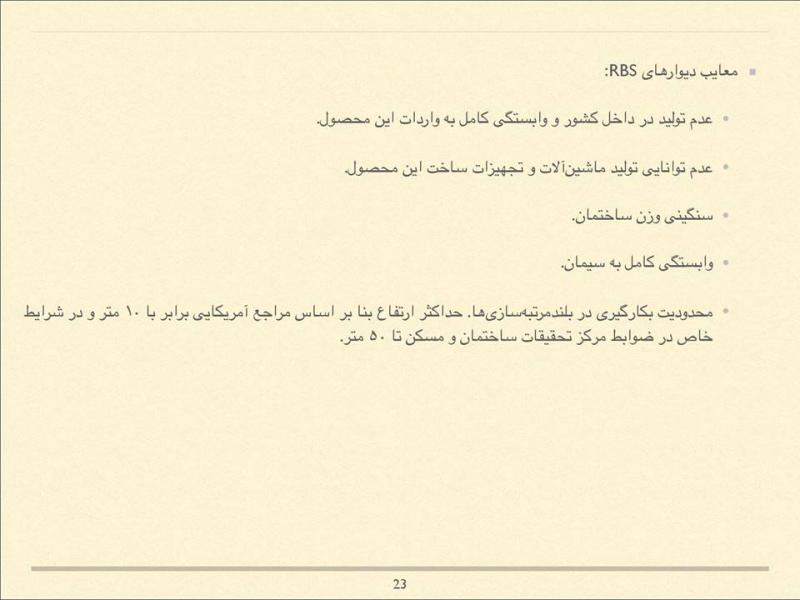 معایب دیوارهای RBS:

عدم تولید در داخل کشور و وابستگی کامل به واردات این محصول.

عدم توانایی تولید ماشین‌آلات و تجهیزات ساخت این محصول.

سنگینی وزن ساختمان.

وابستگی کامل به سیمان.

محدودیت بکارگیری در بلندمرتبه‌سازی‌ها. حداکثر ارتفاع بنا بر اساس مراجع آمریکایی برابر با ۱۰ متر و در شرایط خاص در ضوابط مرکز تحقیقات ساختمان و مسکن تا ۵۰ متر.

23